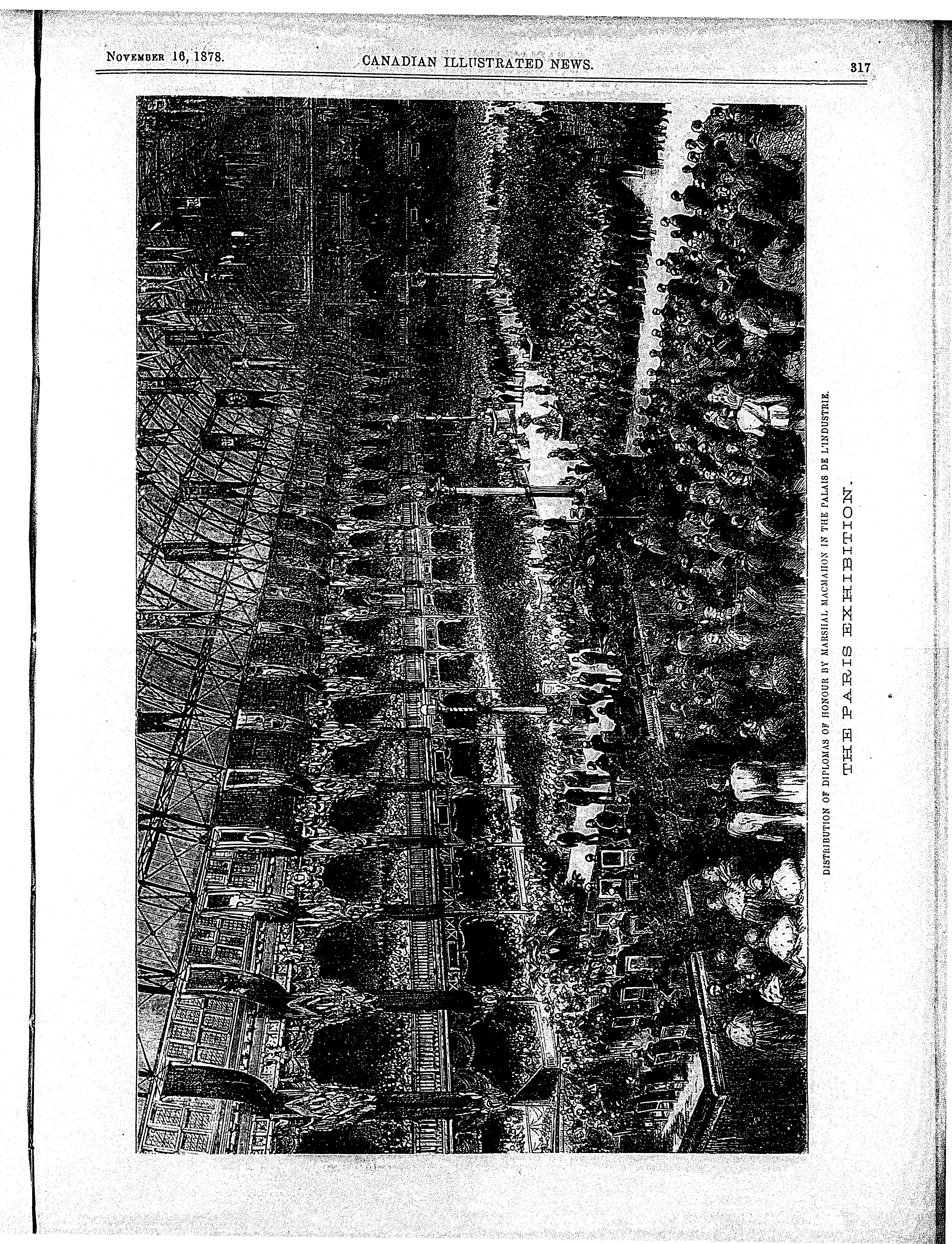 NOVEMBER 16, 1878.

CANADIAN ILLUSTRATED NEWS.

317

DISTRIBUTION OF DIPLOMAS OF HONOUR BY MARSHAL MACMAHON IN THE PALAIS DE L'INDUSTRIE.

THE PARIS EXHIBITION.